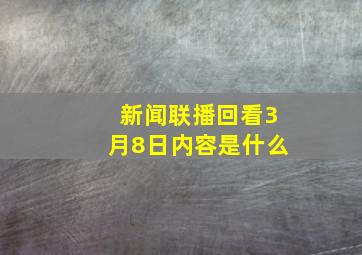 新闻联播回看3月8日内容是什么